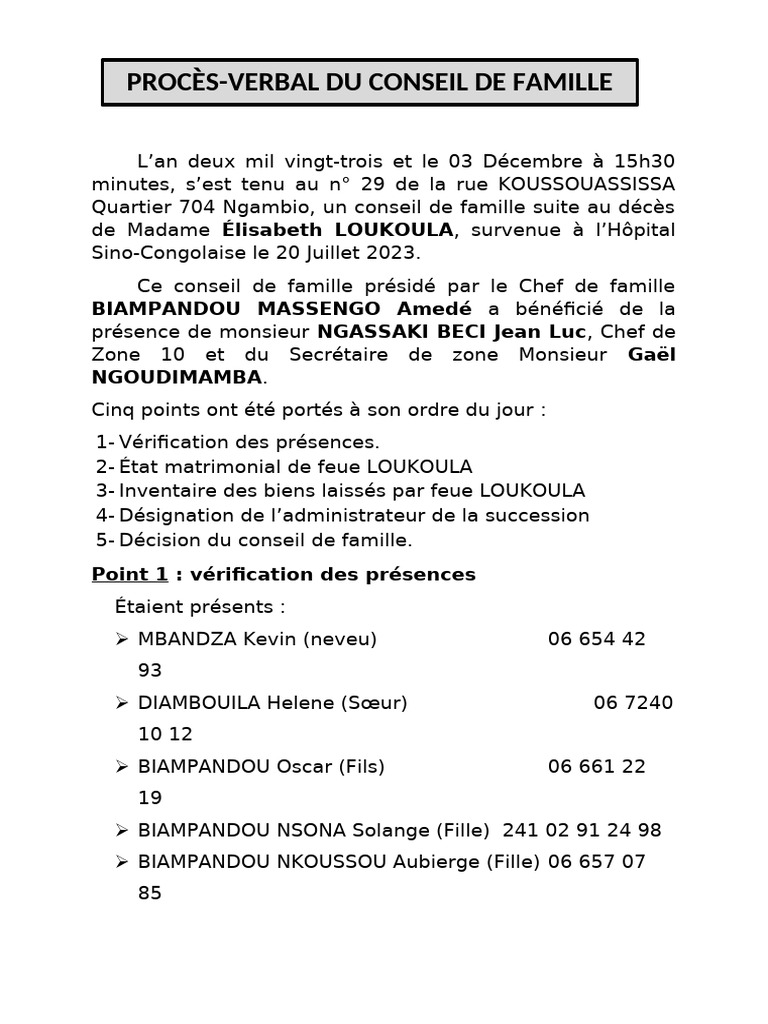 PROCÈS-VERBAL DU CONSEIL DE FAMILLE

L'an deux mil vingt-trois et le 03 Décembre à 15h30 minutes, s'est tenu au n° 29 de la rue KOUSSOUASSISSA Quartier 704 Ngambio, un conseil de famille suite au décès de Madame Élisabeth LOUKOULA, survenue à l'Hôpital Sino-Congolaise le 20 Juillet 2023.

Ce conseil de famille présidé par le Chef de famille BIAMPANDOU MASSENGO Amedé a bénéficié de la présence de monsieur NGASSAKI BECI Jean Luc, Chef de Zone 10 et du Secrétaire de zone Monsieur Gaël NGOUDIMAMBA.

Cinq points ont été portés à son ordre du jour :

1- Vérification des présences.
2- État matrimonial de feue LOUKOULA
3- Inventaire des biens laissés par feue LOUKOULA
4- Désignation de l'administrateur de la succession
5- Décision du conseil de famille.

Point 1 : vérification des présences

Étaient présents :

➢ MBANDZA Kevin (neveu) 06 654 42 93

➢ DIAMBOUILA Helene (Sœur) 06 7240 10 12

➢ BIAMPANDOU Oscar (Fils) 06 661 22 19

➢ BIAMPANDOU NSONA Solange (Fille) 241 02 91 24 98

➢ BIAMPANDOU NKOUSSOU Aubierge (Fille) 06 657 07 85